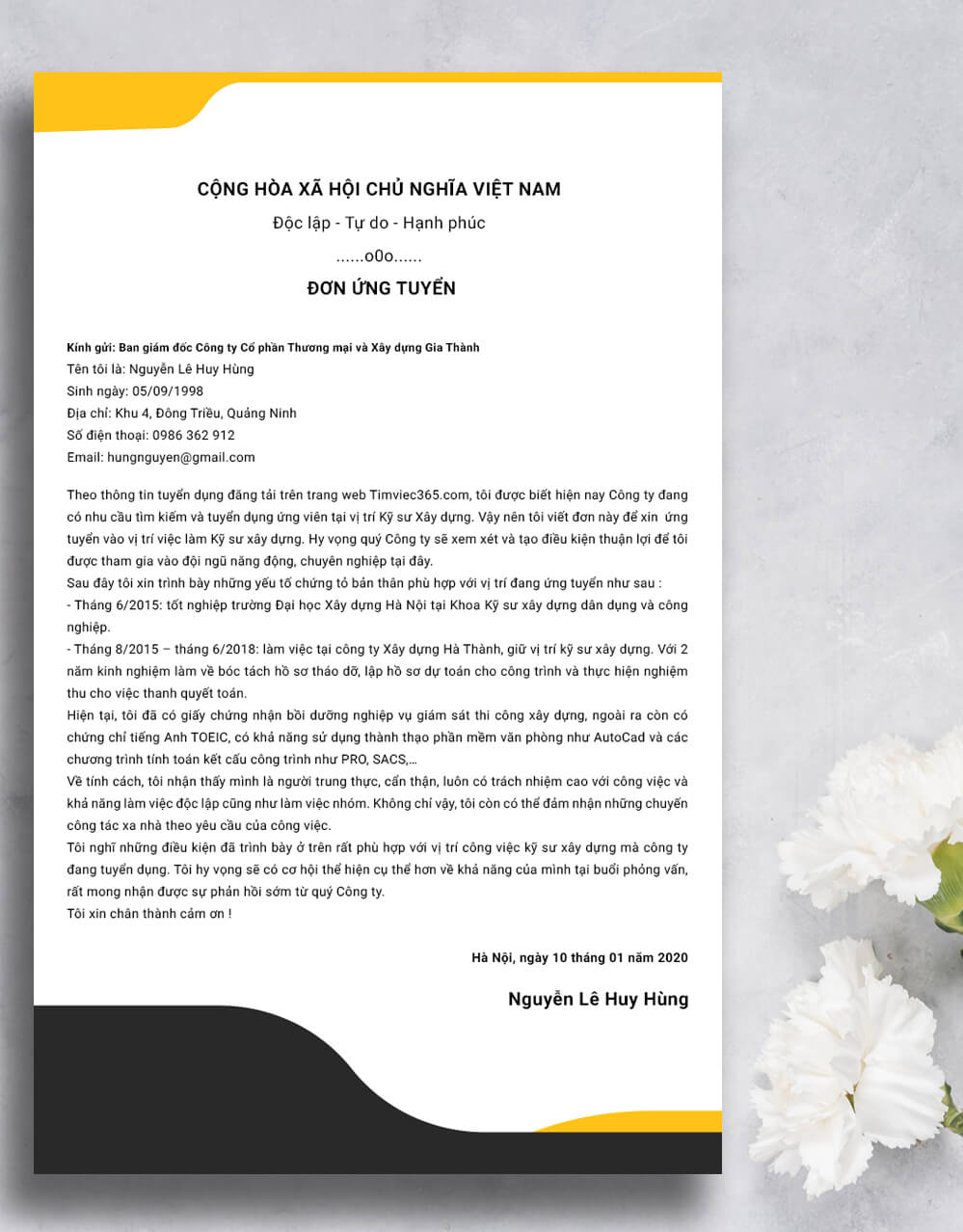 CỘNG HÒA XÃ HỘI CHỦ NGHĨA VIỆT NAM

Độc lập - Tự do - Hạnh phúc

......o0o......

ĐƠN ỨNG TUYỂN

Kính gửi: Ban giám đốc Công ty Cổ phần Thương mại và Xây dựng Gia Thành
Tên tôi là: Nguyễn Lê Huy Hùng
Sinh ngày: 05/09/1998
Địa chỉ: Khu 4, Đông Triều, Quảng Ninh
Số điện thoại: 0986 362 912
Email: hungnguyen@gmail.com

Theo thông tin tuyển dụng đăng tải trên trang web Timviec365.com, tôi được biết hiện nay Công ty đang có nhu cầu tìm kiếm và tuyển dụng ứng viên tại vị trí Kỹ sư Xây dựng. Vậy nên tôi viết đơn này để xin ứng tuyển vào vị trí việc làm Kỹ sư xây dựng. Hy vọng quý Công ty sẽ xem xét và tạo điều kiện thuận lợi để tôi được tham gia vào đội ngũ năng động, chuyên nghiệp tại đây.
Sau đây tôi xin trình bày những yếu tố chứng tỏ bản thân phù hợp với vị trí đang ứng tuyển như sau :
- Tháng 6/2015: tốt nghiệp trường Đại học Xây dựng Hà Nội tại Khoa Kỹ sư xây dựng dân dụng và công nghiệp.
- Tháng 8/2015 – tháng 6/2018: làm việc tại công ty Xây dựng Hà Thành, giữ vị trí kỹ sư xây dựng. Với 2 năm kinh nghiệm làm về bóc tách hồ sơ tháo dỡ, lập hồ sơ dự toán cho công trình và thực hiện nghiệm thu cho việc thanh quyết toán.
Hiện tại, tôi đã có giấy chứng nhận bồi dưỡng nghiệp vụ giám sát thi công xây dựng, ngoài ra còn có chứng chỉ tiếng Anh TOEIC, có khả năng sử dụng thành thạo phần mềm văn phòng như AutoCad và các chương trình tính toán kết cấu công trình như PRO, SACS,...
Về tính cách, tôi nhận thấy mình là người trung thực, cẩn thận, luôn có trách nhiệm cao với công việc và khả năng làm việc độc lập cũng như làm việc nhóm. Không chỉ vậy, tôi còn có thể đảm nhận những chuyến công tác xa nhà theo yêu cầu của công việc.
Tôi nghĩ những điều kiện đã trình bày ở trên rất phù hợp với vị trí công việc kỹ sư xây dựng mà công ty đang tuyển dụng. Tôi hy vọng sẽ có cơ hội thể hiện cụ thể hơn về khả năng của mình tại buổi phỏng vấn, rất mong nhận được sự phản hồi sớm từ quý Công ty.
Tôi xin chân thành cảm ơn !

Hà Nội, ngày 10 tháng 01 năm 2020

Nguyễn Lê Huy Hùng